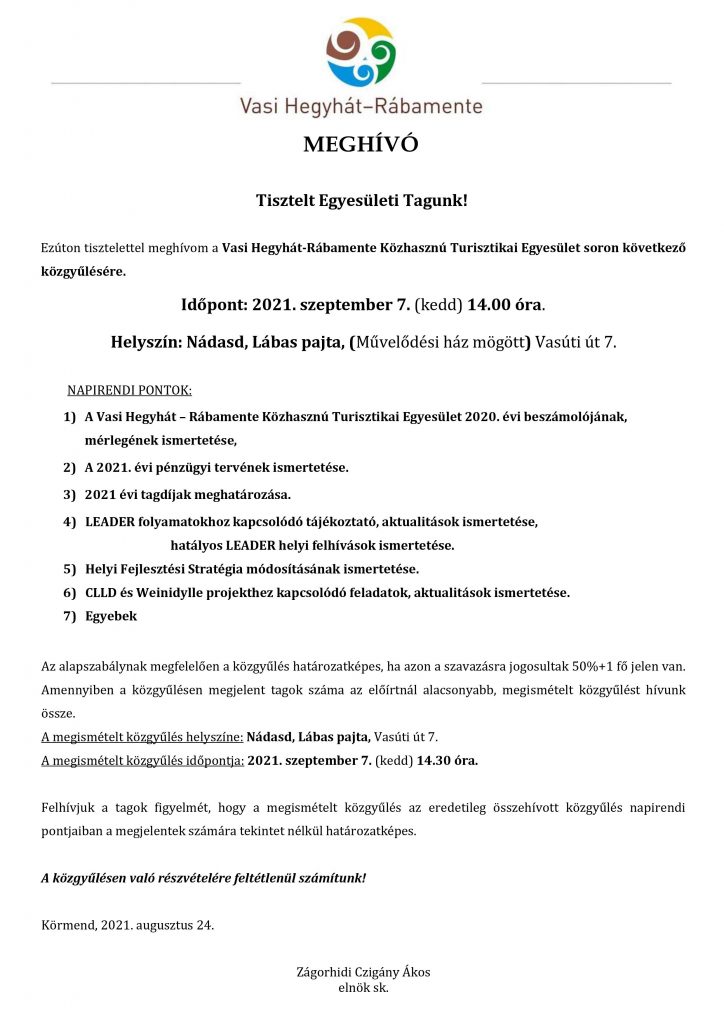 Vasi Hegyhát–Rábamente

MEGHÍVÓ

Tisztelt Egyesületi Tagunk!

Ezúton tisztelettel meghívom a Vasi Hegyhát-Rábamente Közhasznú Turisztikai Egyesület soron következő közgyűlésére.

Időpont: 2021. szeptember 7. (kedd) 14.00 óra.

Helyszín: Nádasd, Lábas pajta, (Művelődési ház mögött) Vasúti út 7.

NAPIRENDI PONTOK:

1) A Vasi Hegyhát – Rábamente Közhasznú Turisztikai Egyesület 2020. évi beszámolójának, mérlegének ismertetése,
2) A 2021. évi pénzügyi tervének ismertetése.
3) 2021 évi tagdíjak meghatározása.
4) LEADER folyamatokhoz kapcsolódó tájékoztató, aktualitások ismertetése, hatályos LEADER helyi felhívások ismertetése.
5) Helyi Fejlesztési Stratégia módosításának ismertetése.
6) CLLD és Weinidylle projekthez kapcsolódó feladatok, aktualitások ismertetése.
7) Egyebek

Az alapszabálynak megfelelően a közgyűlés határozatképes, ha azon a szavazásra jogosultak 50%+1 fő jelen van. Amennyiben a közgyűlésen megjelent tagok száma az előírtnál alacsonyabb, megismételt közgyűlést hívunk össze.
A megismételt közgyűlés helyszíne: Nádasd, Lábas pajta, Vasúti út 7.
A megismételt közgyűlés időpontja: 2021. szeptember 7. (kedd) 14.30 óra.

Felhívjuk a tagok figyelmét, hogy a megismételt közgyűlés az eredetileg összehívott közgyűlés napirendi pontjaiban a megjelentek számára tekintet nélkül határozatképes.

A közgyűlésen való részvételére feltétlenül számítunk!

Körmend, 2021. augusztus 24.

Zágorhidi Czigány Ákos
elnök sk.